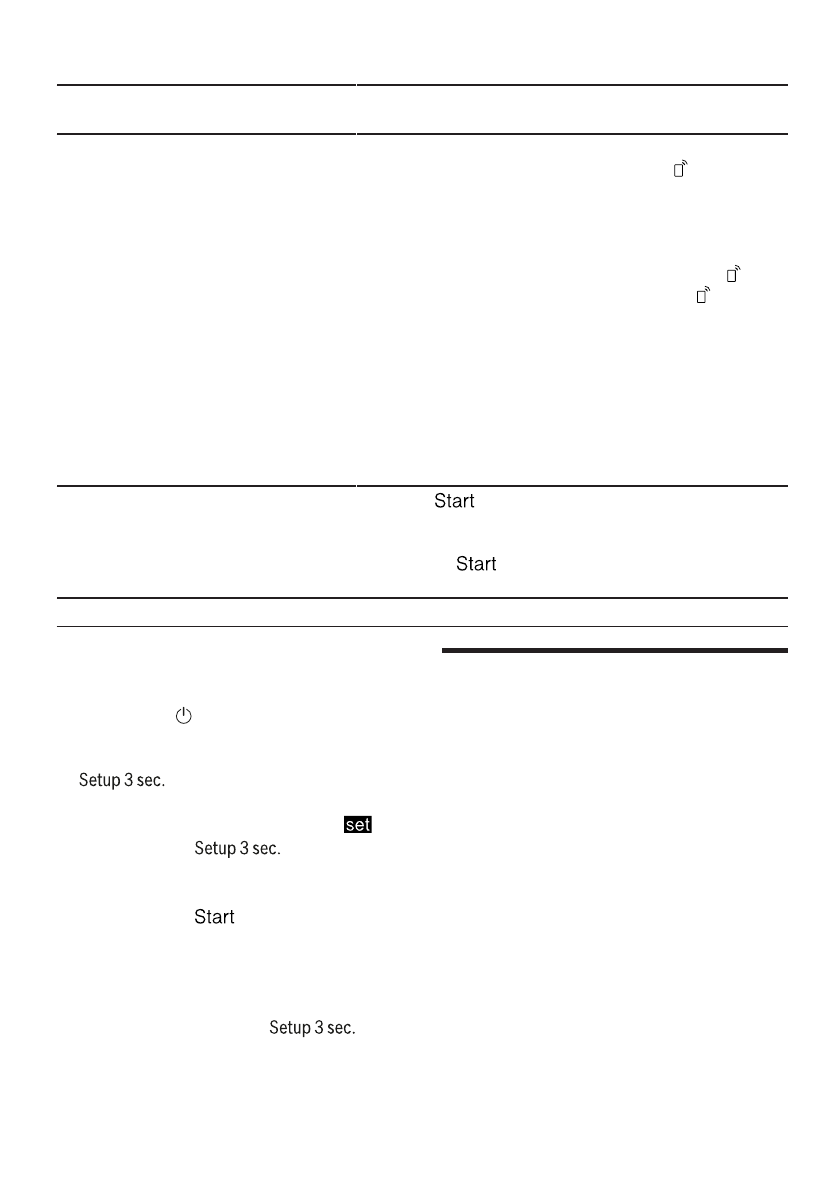 Start

Start

Setup 3 sec.

set

Setup 3 sec.

Start

Setup 3 sec.